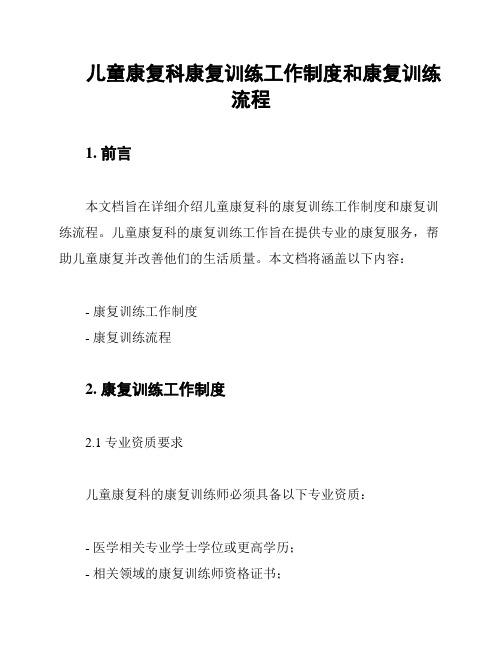 儿童康复科康复训练工作制度和康复训练流程

1. 前言

本文档旨在详细介绍儿童康复科的康复训练工作制度和康复训练流程。儿童康复科的康复训练工作旨在提供专业的康复服务，帮助儿童康复并改善他们的生活质量。本文档将涵盖以下内容：

- 康复训练工作制度
- 康复训练流程

2. 康复训练工作制度

2.1 专业资质要求

儿童康复科的康复训练师必须具备以下专业资质：

- 医学相关专业学士学位或更高学历；
- 相关领域的康复训练师资格证书；